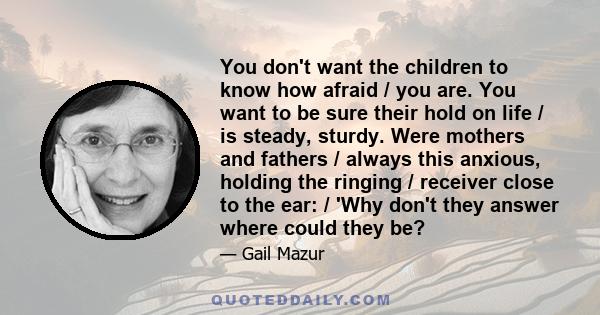 You don't want the children to know how afraid / you are. You want to be sure their hold on life / is steady, sturdy. Were mothers and fathers / always this anxious, holding the ringing / receiver close to the ear: / 'Why don't they answer where could they be?

— Gail Mazur

QUOTEDDAILY.COM